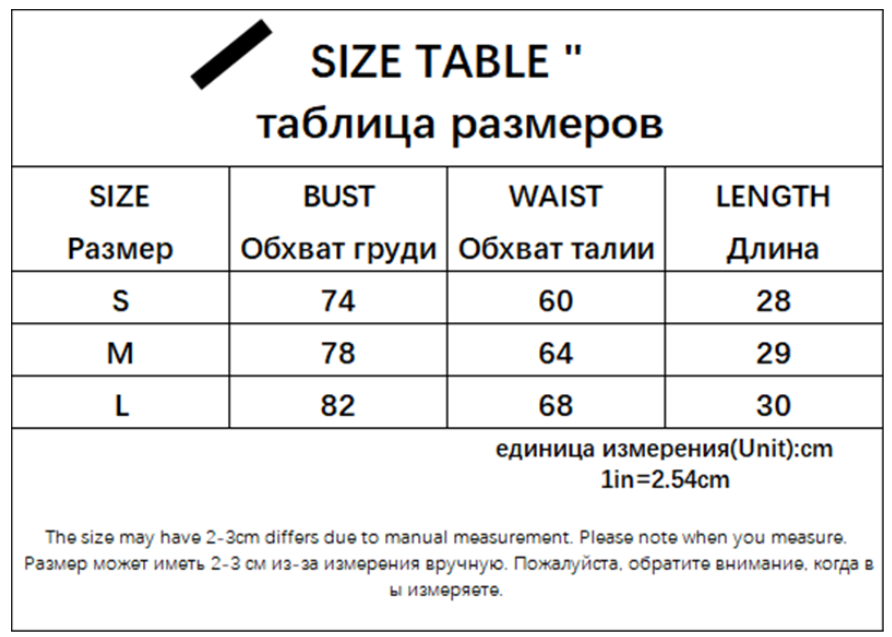 SIZE TABLE "
таблица размеров

| SIZE Размер | BUST Обхват груди | WAIST Обхват талии | LENGTH Длина |
|---|---|---|---|
| S | 74 | 60 | 28 |
| M | 78 | 64 | 29 |
| L | 82 | 68 | 30 |

единица измерения(Unit):cm
1in=2.54cm

The size may have 2-3cm differs due to manual measurement. Please note when you measure.
Размер может иметь 2-3 см из-за измерения вручную. Пожалуйста, обратите внимание, когда в ы измеряете.